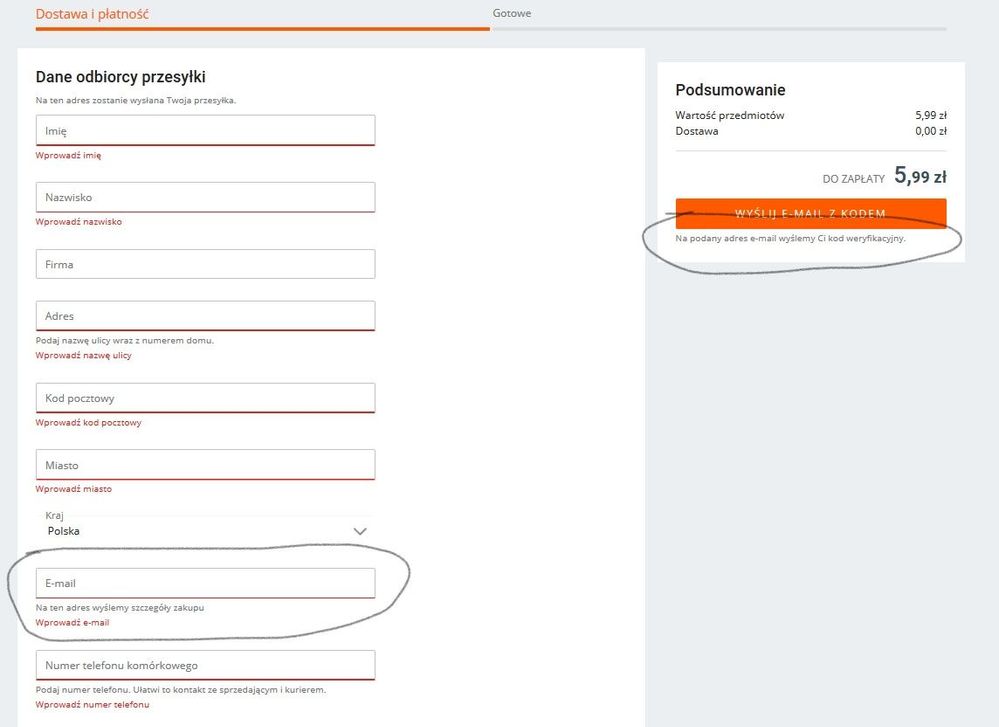 Dostawa i płatność
Gotowe

Dane odbiorcy przesyłki
Na ten adres zostanie wysłana Twoja przesyłka.

Imię
Wprowadź imię

Nazwisko
Wprowadź nazwisko

Firma

Adres
Podaj nazwę ulicy wraz z numerem domu.
Wprowadź nazwę ulicy

Kod pocztowy
Wprowadź kod pocztowy

Miasto
Wprowadź miasto

Kraj
Polska

E-mail
Na ten adres wyślemy szczegóły zakupu
Wprowadź e-mail

Numer telefonu komórkowego
Podaj numer telefonu. Ułatwi to kontakt ze sprzedającym i kurierem.
Wprowadź numer telefonu

Podsumowanie
Wartość przedmiotów 5,99 zł
Dostawa 0,00 zł

DO ZAPŁATY 5,99 zł

WYŚLIJ E-MAIL Z KODEM
Na podany adres e-mail wyślemy Ci kod weryfikacyjny.